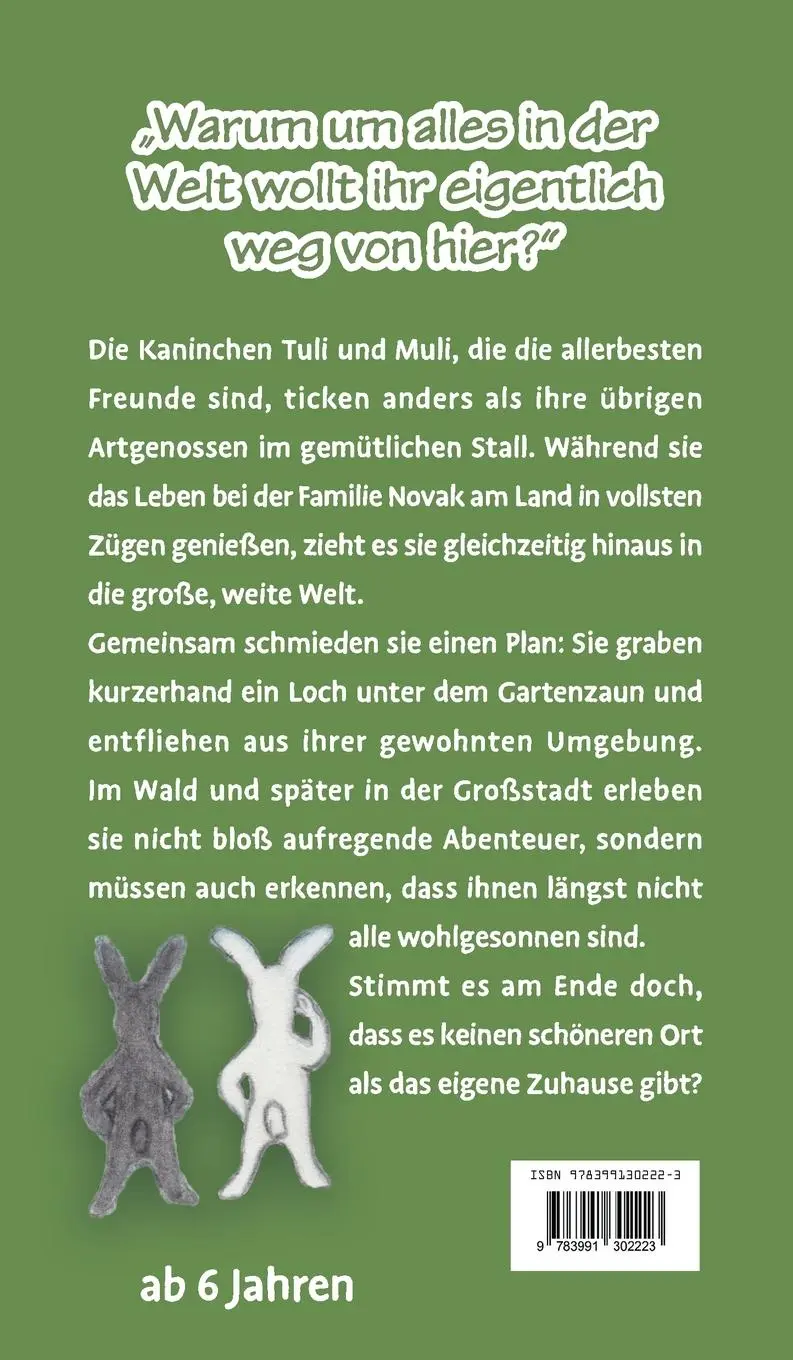 „Warum um alles in der Welt wollt ihr eigentlich weg von hier?"

Die Kaninchen Tuli und Muli, die die allerbesten Freunde sind, ticken anders als ihre übrigen Artgenossen im gemütlichen Stall. Während sie das Leben bei der Familie Novak am Land in vollsten Zügen genießen, zieht es sie gleichzeitig hinaus in die große, weite Welt.

Gemeinsam schmieden sie einen Plan: Sie graben kurzerhand ein Loch unter dem Gartenzaun und entfliehen aus ihrer gewohnten Umgebung. Im Wald und später in der Großstadt erleben sie nicht bloß aufregende Abenteuer, sondern müssen auch erkennen, dass ihnen längst nicht alle wohlgesonnen sind.

Stimmt es am Ende doch, dass es keinen schöneren Ort als das eigene Zuhause gibt?

ISBN 978399130222-3

9 783991 302223

ab 6 Jahren